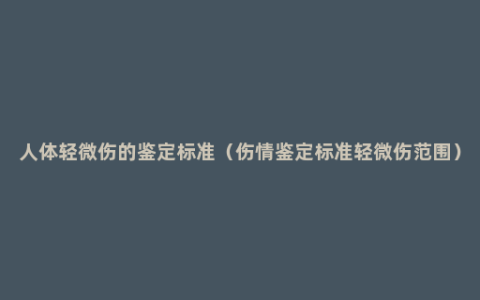 人体轻微伤的鉴定标准（伤情鉴定标准轻微伤范围）